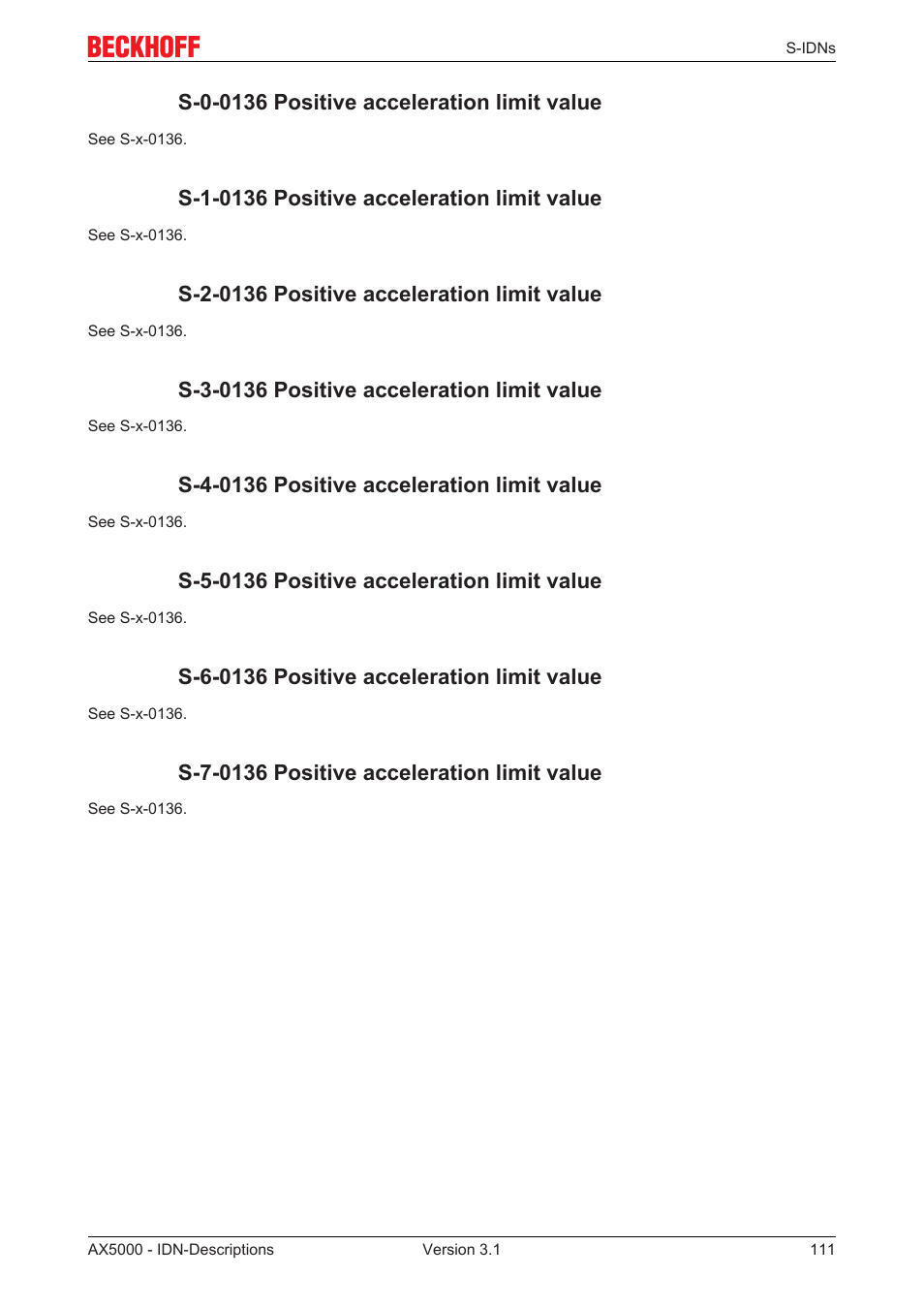 BECKHOFF

S-IDNs

S-0-0136 Positive acceleration limit value

See S-x-0136.

S-1-0136 Positive acceleration limit value

See S-x-0136.

S-2-0136 Positive acceleration limit value

See S-x-0136.

S-3-0136 Positive acceleration limit value

See S-x-0136.

S-4-0136 Positive acceleration limit value

See S-x-0136.

S-5-0136 Positive acceleration limit value

See S-x-0136.

S-6-0136 Positive acceleration limit value

See S-x-0136.

S-7-0136 Positive acceleration limit value

See S-x-0136.

AX5000 - IDN-Descriptions

Version 3.1

111